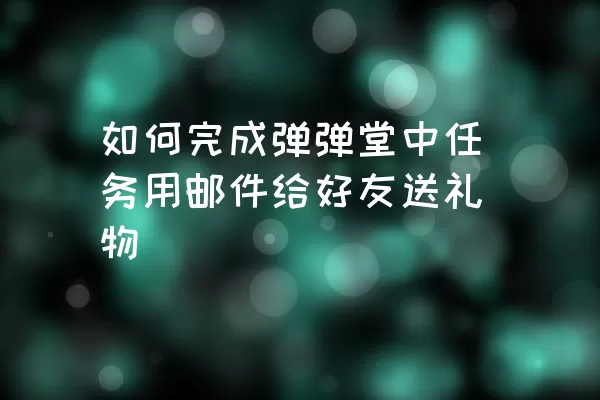 如何完成弹弹堂中任务用邮件给好友送礼物